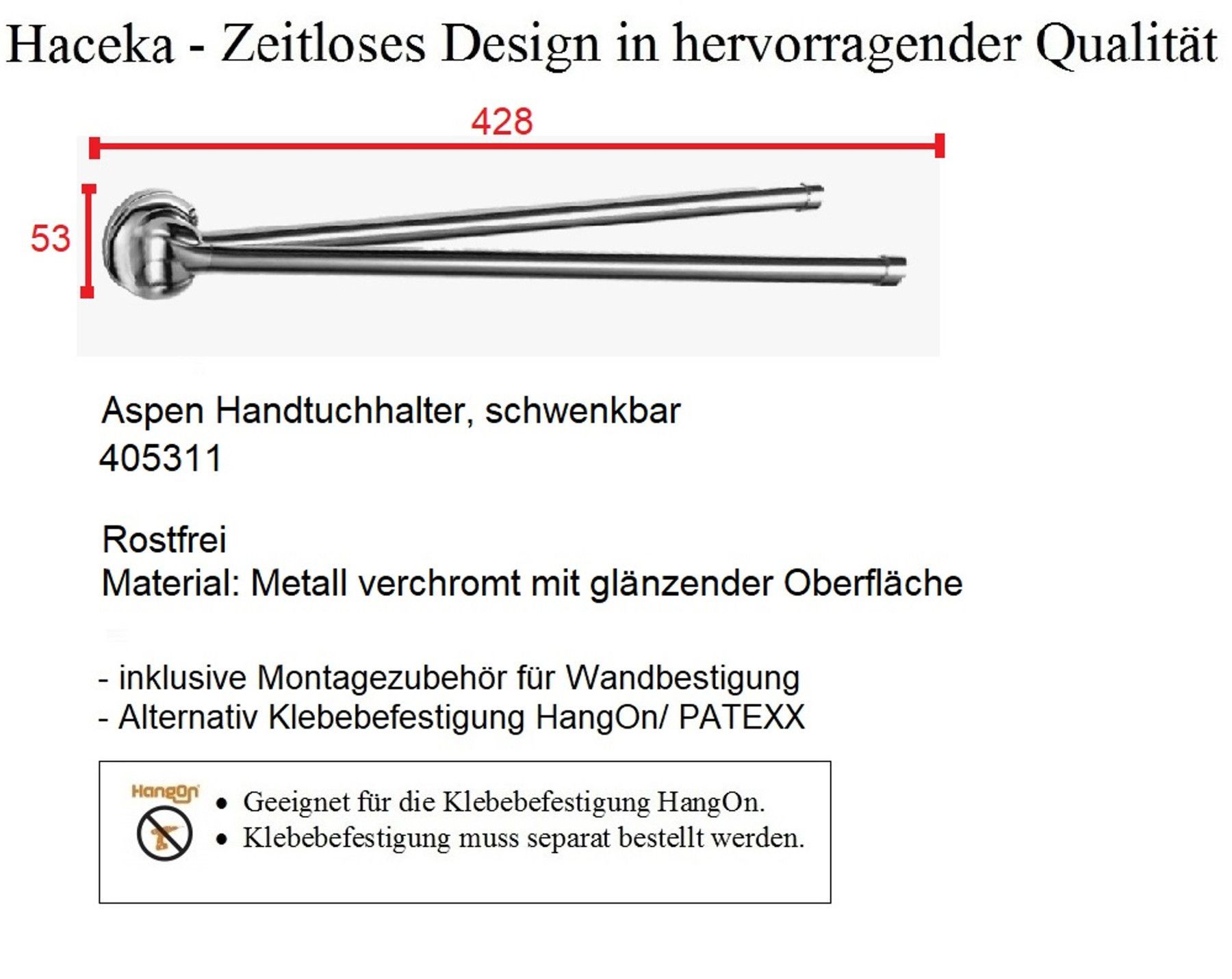 Haceka - Zeitloses Design in hervorragender Qualität

428

53

Aspen Handtuchhalter, schwenkbar
405311

Rostfrei
Material: Metall verchromt mit glänzender Oberfläche

- inklusive Montagezubehör für Wandbestigung
- Alternativ Klebebefestigung HangOn/ PATEXX

HangOn

• Geeignet für die Klebebefestigung HangOn.
• Klebebefestigung muss separat bestellt werden.